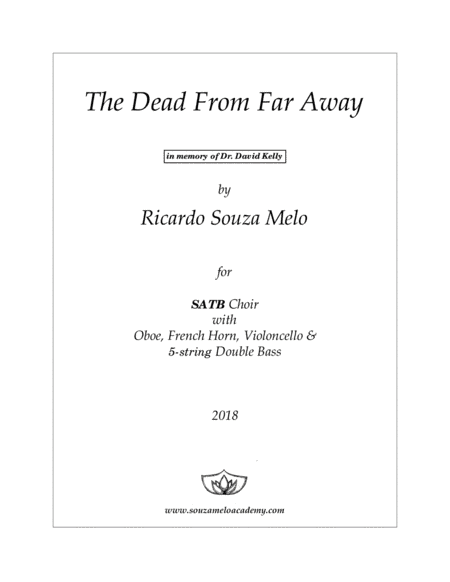 The Dead From Far Away

in memory of Dr. David Kelly

by

Ricardo Souza Melo

for

SATB Choir
with
Oboe, French Horn, Violoncello &
5-string Double Bass

2018

www.souzameloacademy.com